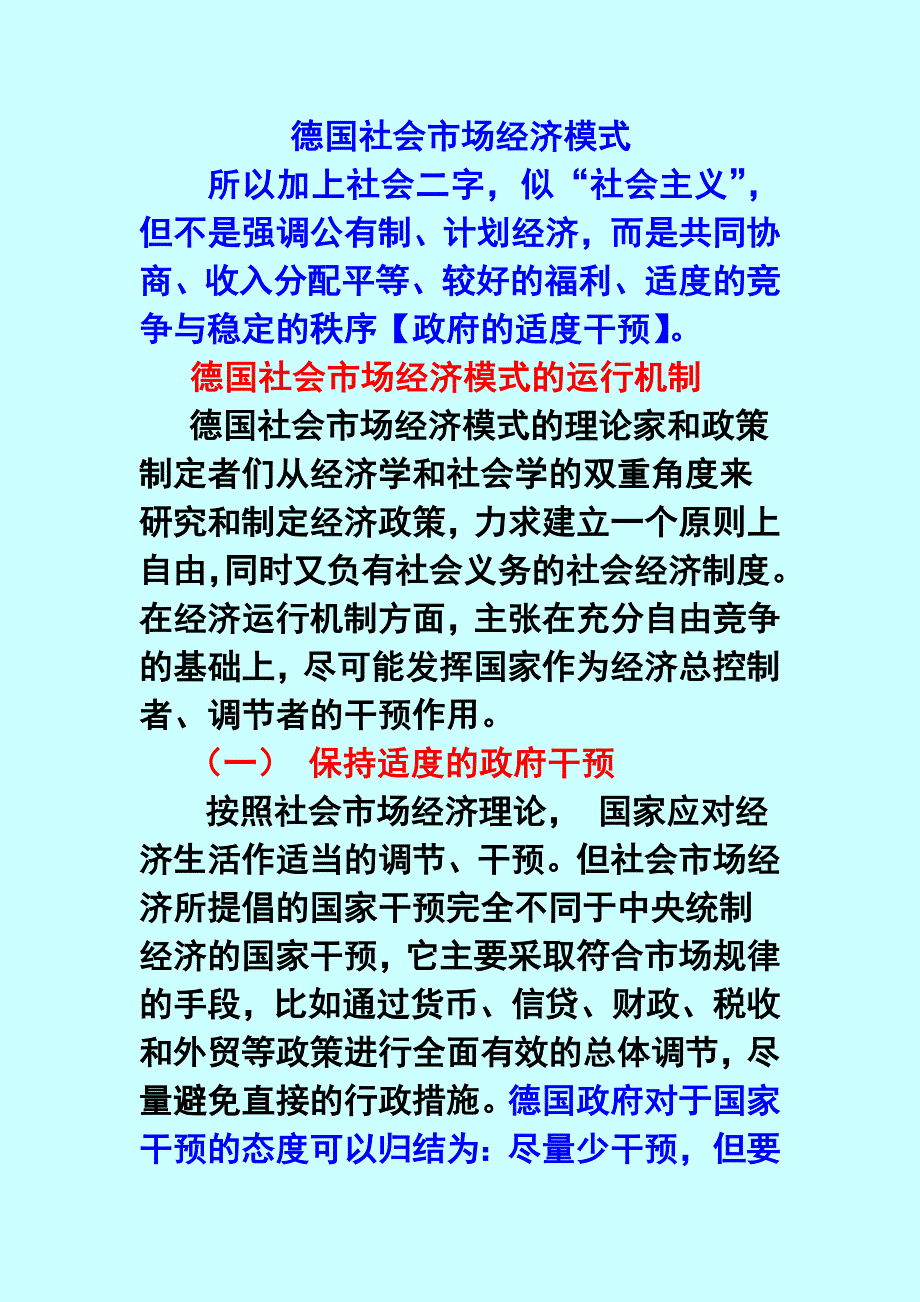 德国社会市场经济模式

所以加上社会二字，似“社会主义”，但不是强调公有制、计划经济，而是共同协商、收入分配平等、较好的福利、适度的竞争与稳定的秩序【政府的适度干预】。

德国社会市场经济模式的运行机制

德国社会市场经济模式的理论家和政策制定者们从经济学和社会学的双重角度来研究和制定经济政策，力求建立一个原则上自由,同时又负有社会义务的社会经济制度。在经济运行机制方面，主张在充分自由竞争的基础上，尽可能发挥国家作为经济总控制者、调节者的干预作用。

（一） 保持适度的政府干预

按照社会市场经济理论， 国家应对经济生活作适当的调节、干预。但社会市场经济所提倡的国家干预完全不同于中央统制经济的国家干预，它主要采取符合市场规律的手段，比如通过货币、信贷、财政、税收和外贸等政策进行全面有效的总体调节，尽量避免直接的行政措施。德国政府对于国家干预的态度可以归结为：尽量少干预，但要